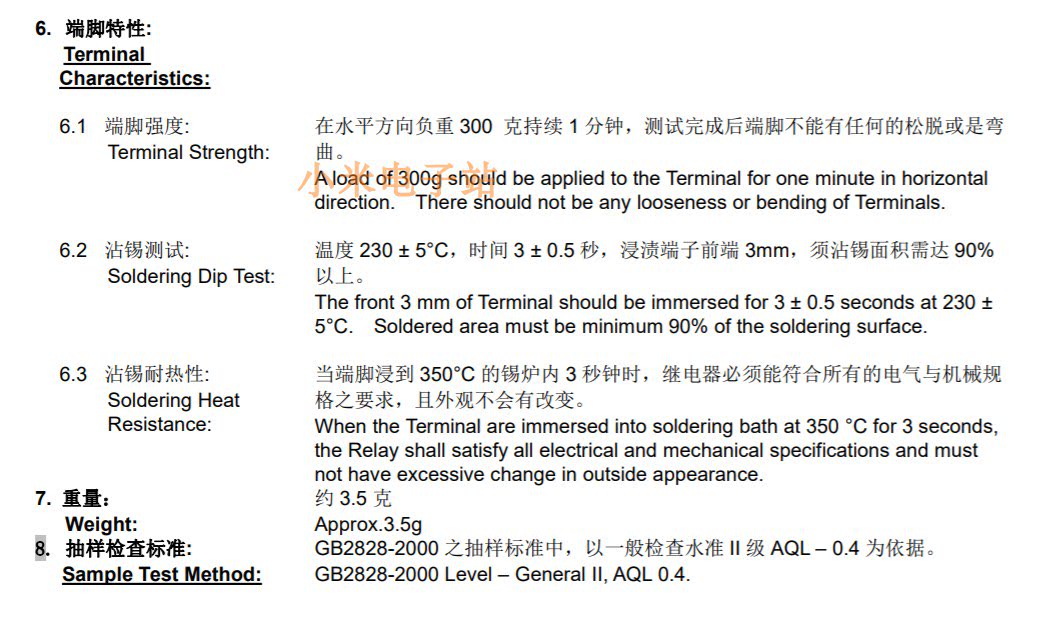 6. 端脚特性:
Terminal Characteristics:

6.1 端脚强度:
Terminal Strength:

在水平方向负重 300 克持续 1 分钟，测试完成后端脚不能有任何的松脱或是弯曲。
小米电子站
A load of 300g should be applied to the Terminal for one minute in horizontal direction. There should not be any looseness or bending of Terminals.

6.2 沾锡测试:
Soldering Dip Test:

温度 230 ± 5°C，时间 3 ± 0.5 秒，浸渍端子前端 3mm，须沾锡面积需达 90% 以上。
The front 3 mm of Terminal should be immersed for 3 ± 0.5 seconds at 230 ± 5°C. Soldered area must be minimum 90% of the soldering surface.

6.3 沾锡耐热性:
Soldering Heat Resistance:

当端脚浸到 350°C 的锡炉内 3 秒钟时，继电器必须能符合所有的电气与机械规格之要求，且外观不会有改变。
When the Terminal are immersed into soldering bath at 350 °C for 3 seconds, the Relay shall satisfy all electrical and mechanical specifications and must not have excessive change in outside appearance.

7. 重量:
Weight:

约 3.5 克
Approx.3.5g

8. 抽样检查标准:
Sample Test Method:

GB2828-2000 之抽样标准中，以一般检查水准 II 级 AQL – 0.4 为依据。
GB2828-2000 Level – General II, AQL 0.4.